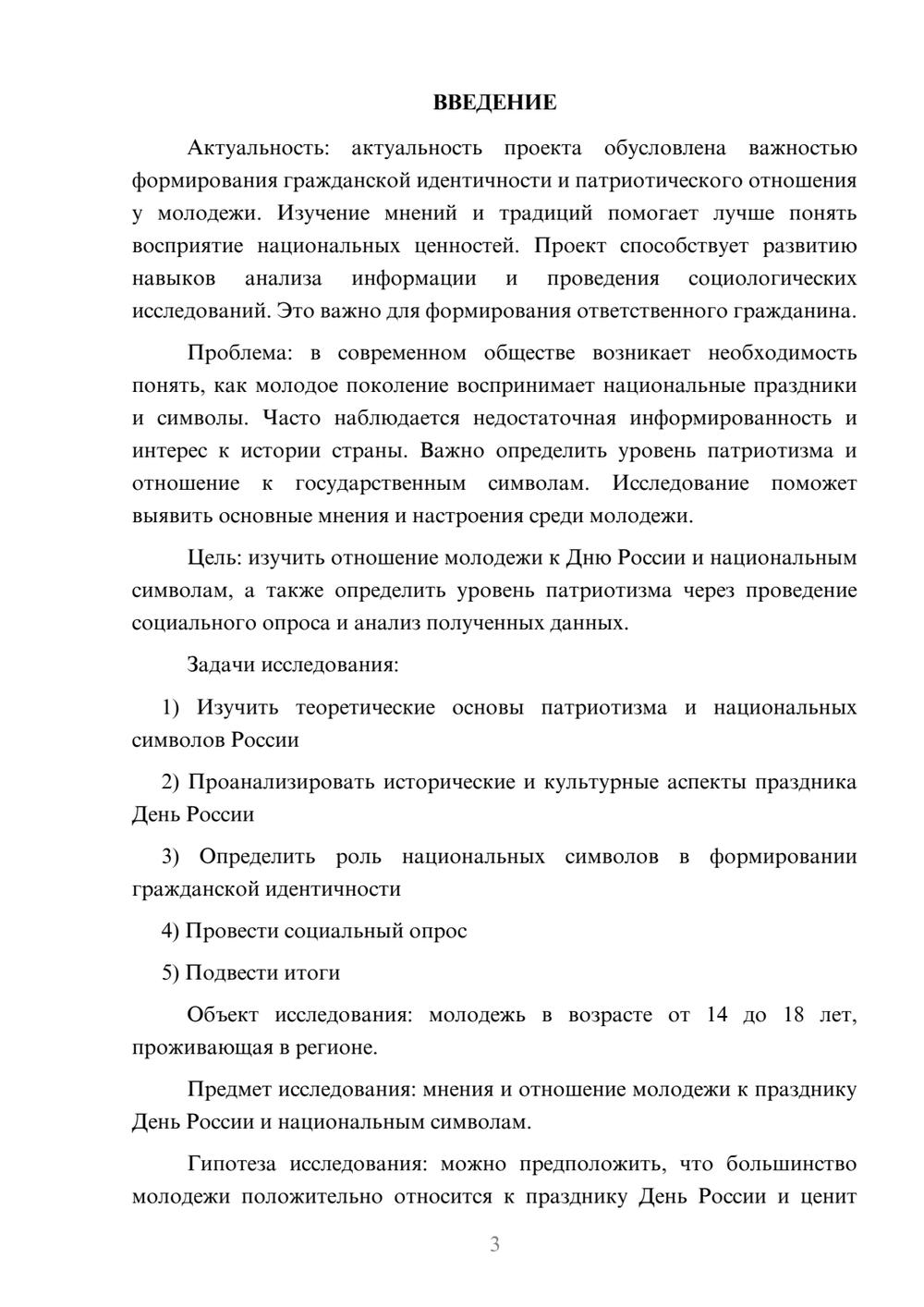 ВВЕДЕНИЕ

Актуальность: актуальность проекта обусловлена важностью формирования гражданской идентичности и патриотического отношения у молодежи. Изучение мнений и традиций помогает лучше понять восприятие национальных ценностей. Проект способствует развитию навыков анализа информации и проведения социологических исследований. Это важно для формирования ответственного гражданина.

Проблема: в современном обществе возникает необходимость понять, как молодое поколение воспринимает национальные праздники и символы. Часто наблюдается недостаточная информированность и интерес к истории страны. Важно определить уровень патриотизма и отношение к государственным символам. Исследование поможет выявить основные мнения и настроения среди молодежи.

Цель: изучить отношение молодежи к Дню России и национальным символам, а также определить уровень патриотизма через проведение социального опроса и анализ полученных данных.

Задачи исследования:

1) Изучить теоретические основы патриотизма и национальных символов России

2) Проанализировать исторические и культурные аспекты праздника День России

3) Определить роль национальных символов в формировании гражданской идентичности

4) Провести социальный опрос

5) Подвести итоги

Объект исследования: молодежь в возрасте от 14 до 18 лет, проживающая в регионе.

Предмет исследования: мнения и отношение молодежи к празднику День России и национальным символам.

Гипотеза исследования: можно предположить, что большинство молодежи положительно относится к празднику День России и ценит

3